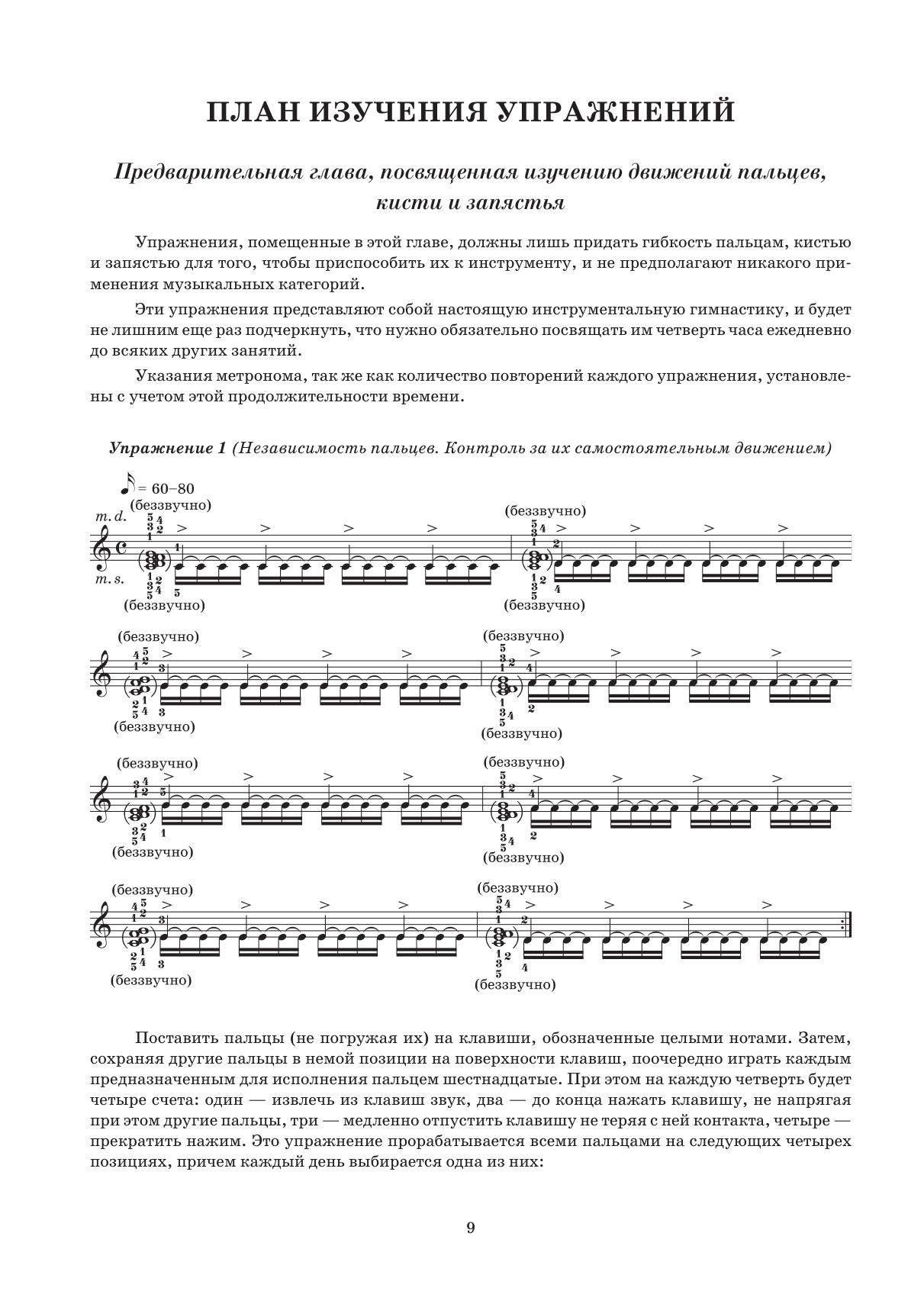 ПЛАН ИЗУЧЕНИЯ УПРАЖНЕНИЙ

Предварительная глава, посвященная изучению движений пальцев, кисти и запястья

Упражнения, помещенные в этой главе, должны лишь придать гибкость пальцам, кистью и запястью для того, чтобы приспособить их к инструменту, и не предполагают никакого применения музыкальных категорий.

Эти упражнения представляют собой настоящую инструментальную гимнастику, и будет не лишним еще раз подчеркнуть, что нужно обязательно посвящать им четверть часа ежедневно до всяких других занятий.

Указания метронома, так же как количество повторений каждого упражнения, установлены с учетом этой продолжительности времени.

Упражнение 1 (Независимость пальцев. Контроль за их самостоятельным движением)

= 60–80
(беззвучно)
m. d.
m. s.
(беззвучно)
(беззвучно)
(беззвучно)

(беззвучно)
(беззвучно)
(беззвучно)
(беззвучно)

(беззвучно)
(беззвучно)
(беззвучно)
(беззвучно)

(беззвучно)
(беззвучно)
(беззвучно)
(беззвучно)

Поставить пальцы (не погружая их) на клавиши, обозначенные целыми нотами. Затем, сохраняя другие пальцы в немой позиции на поверхности клавиш, поочередно играть каждым предназначенным для исполнения пальцем шестнадцатые. При этом на каждую четверть будет четыре счета: один — извлечь из клавиш звук, два — до конца нажать клавишу, не напрягая при этом другие пальцы, три — медленно отпустить клавишу не теряя с ней контакта, четыре — прекратить нажим. Это упражнение прорабатывается всеми пальцами на следующих четырех позициях, причем каждый день выбирается одна из них:

9